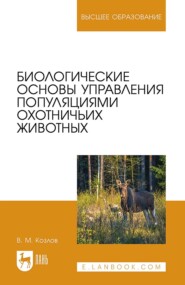 ВЫСШЕЕ ОБРАЗОВАНИЕ

БИОЛОГИЧЕСКИЕ ОСНОВЫ УПРАВЛЕНИЯ ПОПУЛЯЦИЯМИ ОХОТНИЧЬИХ ЖИВОТНЫХ

В. М. Козлов

ЛАНЬ

E.LANBOOK.COM